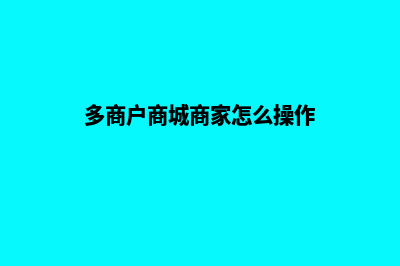 多商户商城商家怎么操作